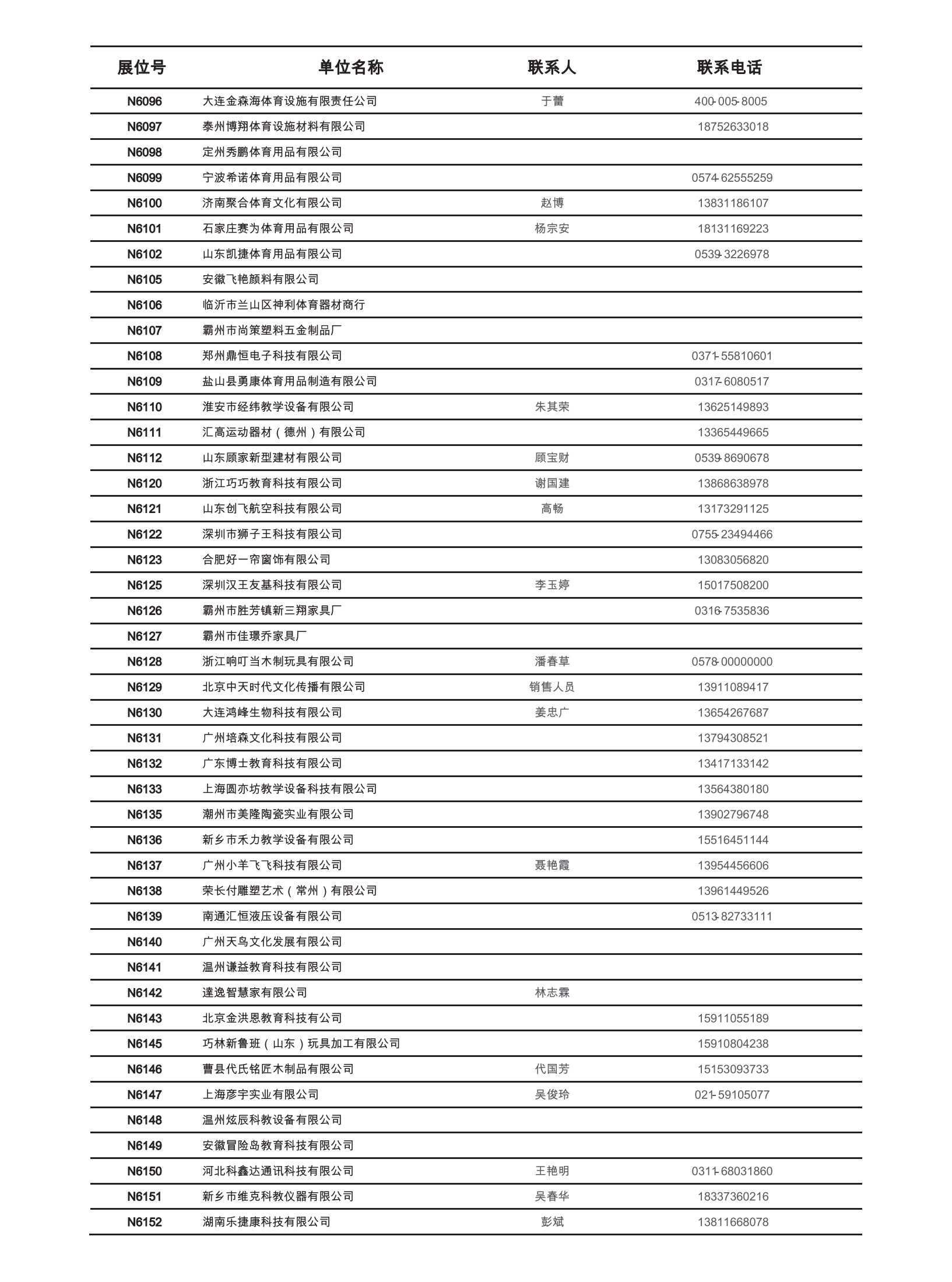 | 展位号 | 单位名称 | 联系人 | 联系电话 |
|---|---|---|---|
| N6096 | 大连金森海体育设施有限责任公司 | 于蕾 | 400-005-8005 |
| N6097 | 泰州博翔体育设施材料有限公司 | | 18752633018 |
| N6098 | 定州秀鹏体育用品有限公司 | | |
| N6099 | 宁波希诺体育用品有限公司 | | 0574-62555259 |
| N6100 | 济南聚合体育文化有限公司 | 赵博 | 13831186107 |
| N6101 | 石家庄赛为体育用品有限公司 | 杨宗安 | 18131169223 |
| N6102 | 山东凯捷体育用品有限公司 | | 0539-3226978 |
| N6105 | 安徽飞艳颜料有限公司 | | |
| N6106 | 临沂市兰山区神利体育器材商行 | | |
| N6107 | 霸州市尚策塑料五金制品厂 | | |
| N6108 | 郑州鼎恒电子科技有限公司 | | 0371-55810601 |
| N6109 | 盐山县勇康体育用品制造有限公司 | | 0317-6080517 |
| N6110 | 淮安市经纬教学设备有限公司 | 朱其荣 | 13625149893 |
| N6111 | 汇高运动器材（德州）有限公司 | | 13365449665 |
| N6112 | 山东顾家新型建材有限公司 | 顾宝财 | 0539-8690678 |
| N6120 | 浙江巧巧教育科技有限公司 | 谢国建 | 13868638978 |
| N6121 | 山东创飞航空科技有限公司 | 高畅 | 13173291125 |
| N6122 | 深圳市狮子王科技有限公司 | | 0755-23494466 |
| N6123 | 合肥好一帘窗饰有限公司 | | 13083056820 |
| N6125 | 深圳汉王友基科技有限公司 | 李玉婷 | 15017508200 |
| N6126 | 霸州市胜芳镇新三翔家具厂 | | 0316-7535836 |
| N6127 | 霸州市佳璟乔家具厂 | | |
| N6128 | 浙江响叮当木制玩具有限公司 | 潘春草 | 0578-00000000 |
| N6129 | 北京中天时代文化传播有限公司 | 销售人员 | 13911089417 |
| N6130 | 大连鸿峰生物科技有限公司 | 姜忠广 | 13654267687 |
| N6131 | 广州培森文化科技有限公司 | | 13794308521 |
| N6132 | 广东博士教育科技有限公司 | | 13417133142 |
| N6133 | 上海圆亦坊教学设备科技有限公司 | | 13564380180 |
| N6135 | 潮州市美隆陶瓷实业有限公司 | | 13902796748 |
| N6136 | 新乡市禾力教学设备有限公司 | | 15516451144 |
| N6137 | 广州小羊飞飞科技有限公司 | 聂艳霞 | 13954456606 |
| N6138 | 荣长付雕塑艺术（常州）有限公司 | | 13961449526 |
| N6139 | 南通汇恒液压设备有限公司 | | 0513-82733111 |
| N6140 | 广州天鸟文化发展有限公司 | | |
| N6141 | 温州谦益教育科技有限公司 | | |
| N6142 | 達逸智慧家有限公司 | 林志霖 | |
| N6143 | 北京金洪恩教育科技有公司 | | 15911055189 |
| N6145 | 巧林新鲁班（山东）玩具加工有限公司 | | 15910804238 |
| N6146 | 曹县代氏铭匠木制品有限公司 | 代国芳 | 15153093733 |
| N6147 | 上海彦宇实业有限公司 | 吴俊玲 | 021-59105077 |
| N6148 | 温州炫辰科教设备有限公司 | | |
| N6149 | 安徽冒险岛教育科技有限公司 | | |
| N6150 | 河北科鑫达通讯科技有限公司 | 王艳明 | 0311-68031860 |
| N6151 | 新乡市维克科教仪器有限公司 | 吴春华 | 18337360216 |
| N6152 | 湖南乐捷康科技有限公司 | 彭斌 | 13811668078 |